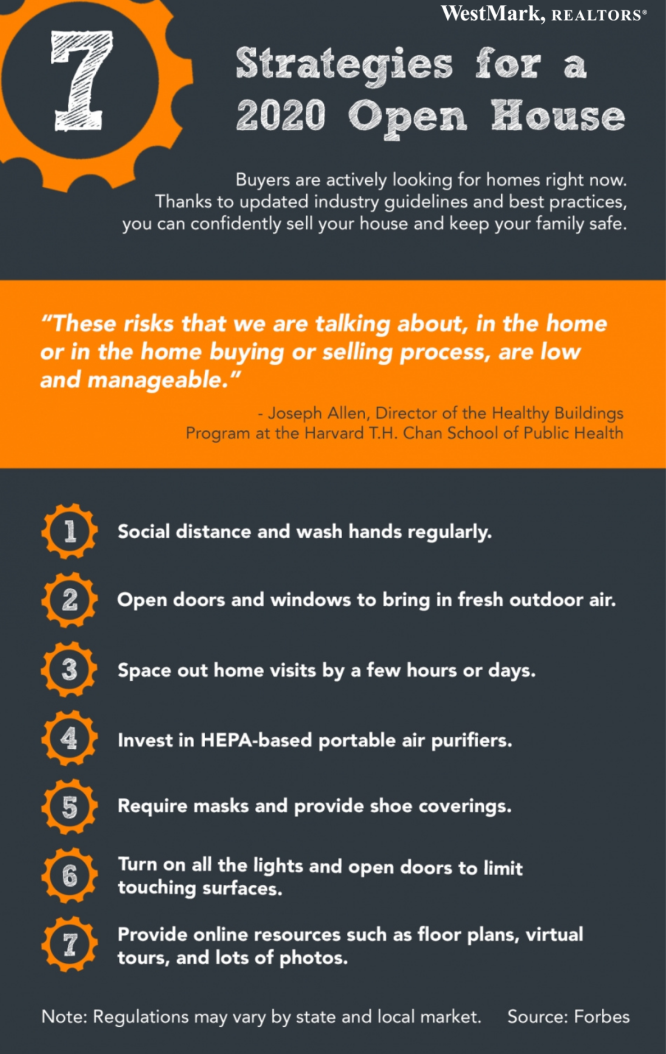 WestMark, REALTORS®

7

Strategies for a 2020 Open House

Buyers are actively looking for homes right now. Thanks to updated industry guidelines and best practices, you can confidently sell your house and keep your family safe.

"These risks that we are talking about, in the home or in the home buying or selling process, are low and manageable."

- Joseph Allen, Director of the Healthy Buildings Program at the Harvard T.H. Chan School of Public Health

1 Social distance and wash hands regularly.

2 Open doors and windows to bring in fresh outdoor air.

3 Space out home visits by a few hours or days.

4 Invest in HEPA-based portable air purifiers.

5 Require masks and provide shoe coverings.

6 Turn on all the lights and open doors to limit touching surfaces.

7 Provide online resources such as floor plans, virtual tours, and lots of photos.

Note: Regulations may vary by state and local market.

Source: Forbes